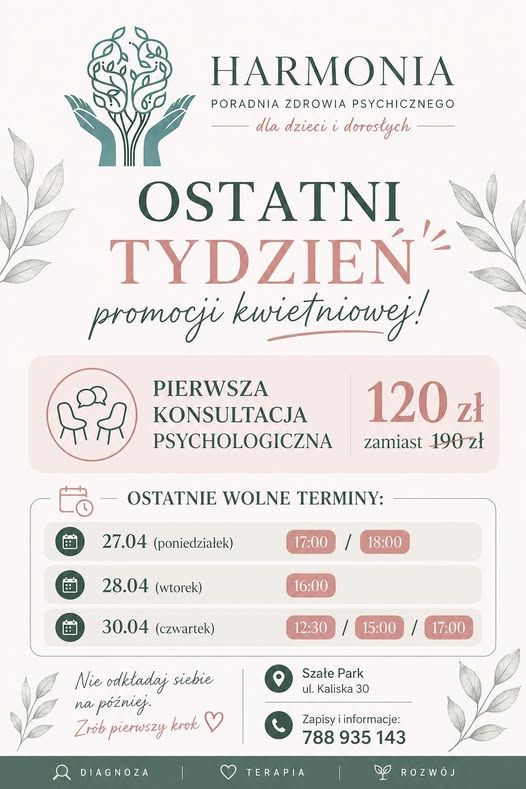 HARMONIA
PORADNIA ZDROWIA PSYCHICZNEGO
dla dzieci i dorosłych

OSTATNI
TYDZIEŃ
promocji kwietniowej!

PIERWSZA
KONSULTACJA
PSYCHOLOGICZNA

120 zł
zamiast 190 zł

OSTATNIE WOLNE TERMINY:

27.04 (poniedziałek) 17:00 / 18:00

28.04 (wtorek) 16:00

30.04 (czwartek) 12:30 / 15:00 / 17:00

Nie odkładaj siebie na później.
Zrób pierwszy krok

Szałe Park
ul. Kaliska 30

Zapisy i informacje:
788 935 143

DIAGNOZA | TERAPIA | ROZWÓJ